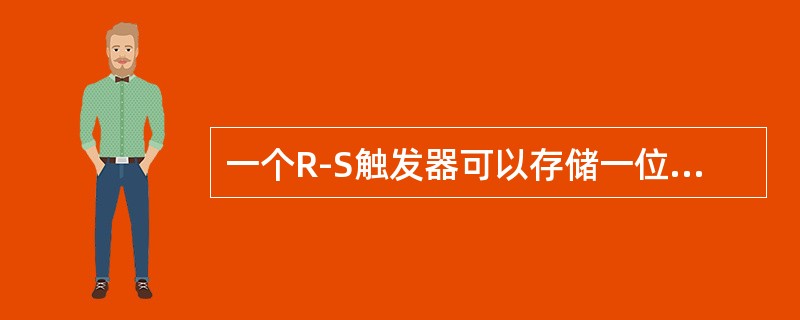 一个R-S触发器可以存储一位...